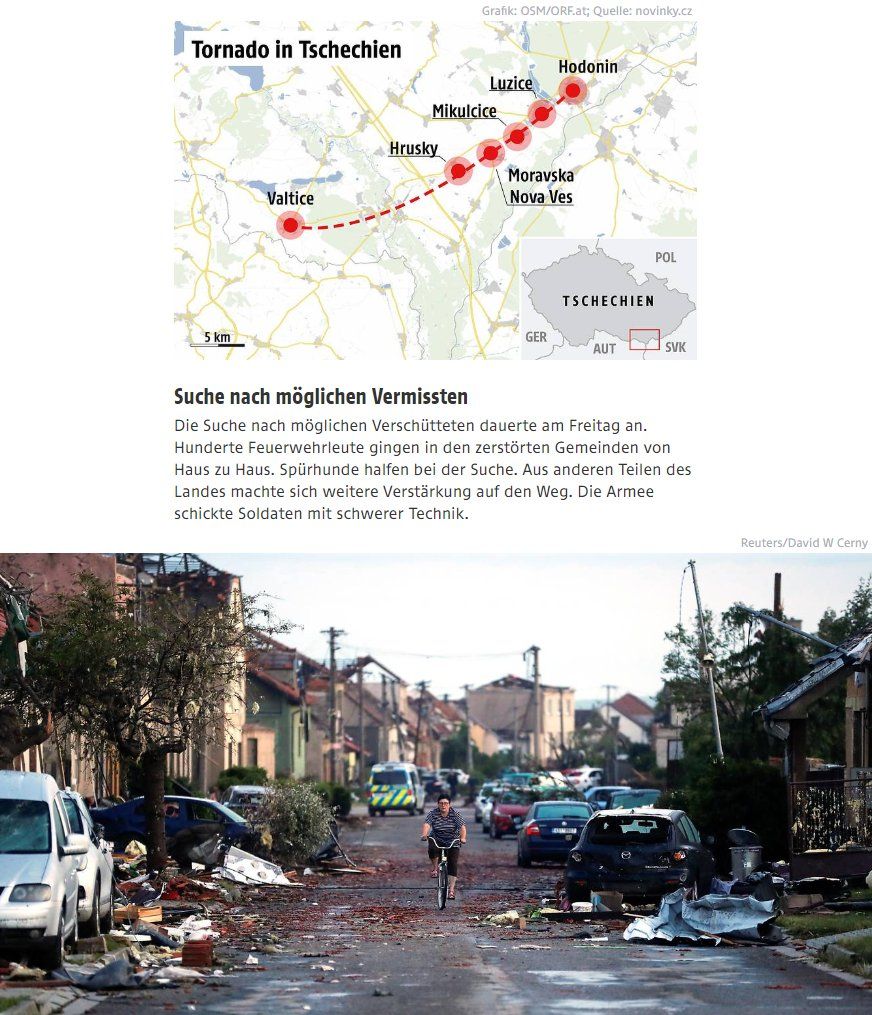 Grafik: OSM/ORF.at; Quelle: novinky.cz

Tornado in Tschechien

Hodonin
Luzice
Mikulcice
Hrusky
Moravska Nova Ves
Valtice
5 km
POL
TSCHECHIEN
GER
AUT
SVK

Suche nach möglichen Vermissten

Die Suche nach möglichen Verschütteten dauerte am Freitag an. Hunderte Feuerwehrleute gingen in den zerstörten Gemeinden von Haus zu Haus. Spürhunde halfen bei der Suche. Aus anderen Teilen des Landes machte sich weitere Verstärkung auf den Weg. Die Armee schickte Soldaten mit schwerer Technik.

Reuters/David W Cerny